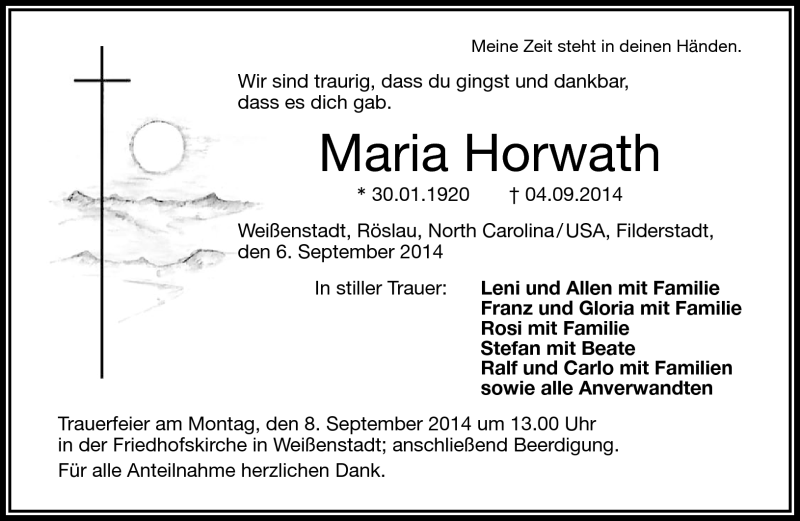 Meine Zeit steht in deinen Händen.

Wir sind traurig, dass du gingst und dankbar, dass es dich gab.

Maria Horwath

* 30.01.1920 † 04.09.2014

Weißenstadt, Röslau, North Carolina/USA, Filderstadt, den 6. September 2014

In stiller Trauer: Leni und Allen mit Familie
Franz und Gloria mit Familie
Rosi mit Familie
Stefan mit Beate
Ralf und Carlo mit Familien
sowie alle Anverwandten

Trauerfeier am Montag, den 8. September 2014 um 13.00 Uhr in der Friedhofskirche in Weißenstadt; anschließend Beerdigung.

Für alle Anteilnahme herzlichen Dank.